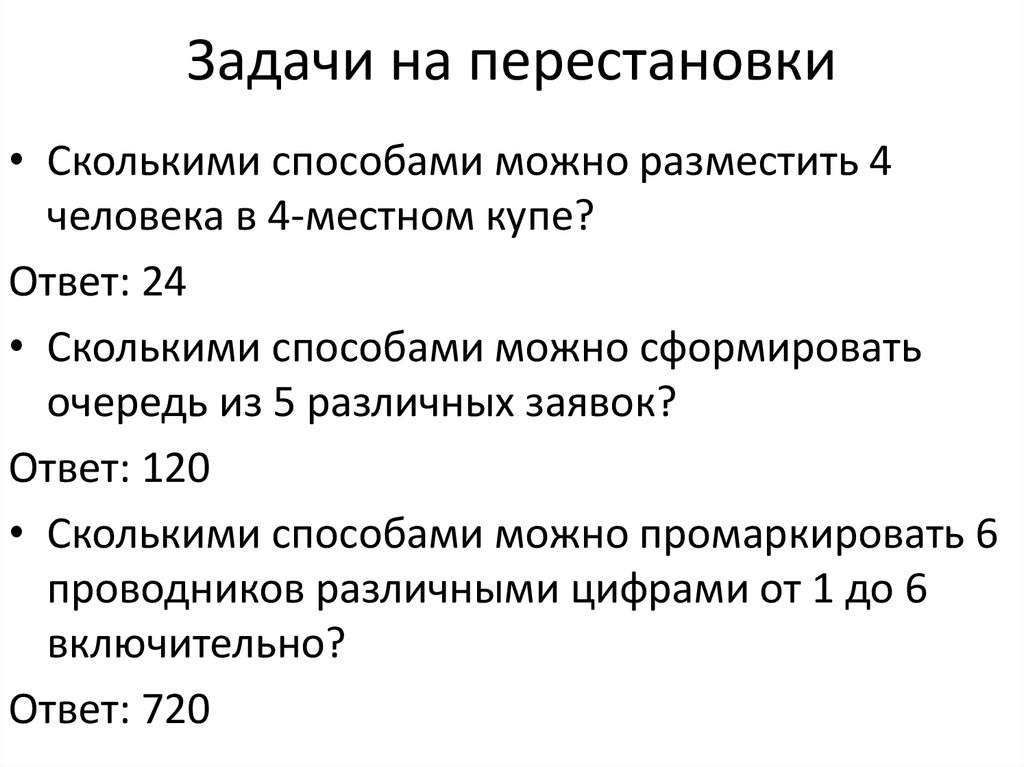 Задачи на перестановки

• Сколькими способами можно разместить 4 человека в 4-местном купе?

Ответ: 24

• Сколькими способами можно сформировать очередь из 5 различных заявок?

Ответ: 120

• Сколькими способами можно промаркировать 6 проводников различными цифрами от 1 до 6 включительно?

Ответ: 720